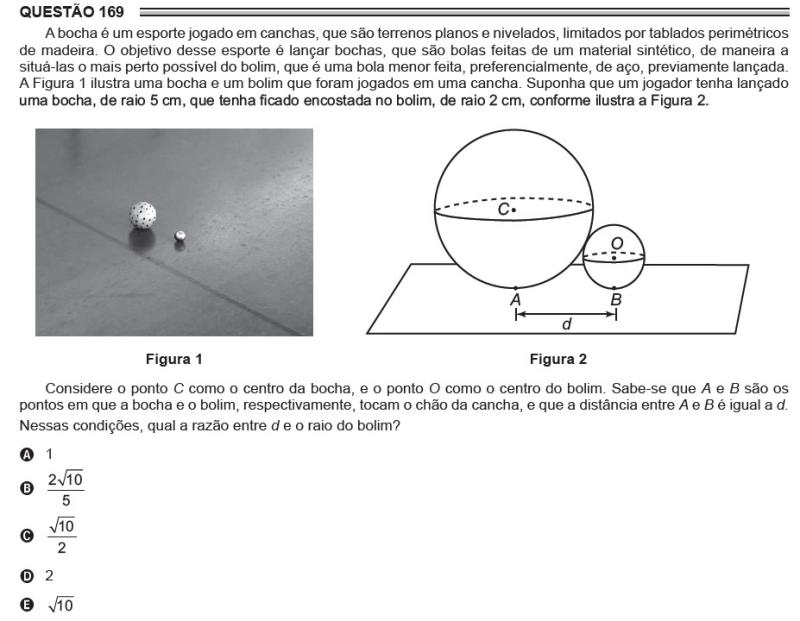 QUESTÃO 169

A bocha é um esporte jogado em canchas, que são terrenos planos e nivelados, limitados por tablados perimétricos de madeira. O objetivo desse esporte é lançar bochas, que são bolas feitas de um material sintético, de maneira a situá-las o mais perto possível do bolim, que é uma bola menor feita, preferencialmente, de aço, previamente lançada. A Figura 1 ilustra uma bocha e um bolim que foram jogados em uma cancha. Suponha que um jogador tenha lançado uma bocha, de raio 5 cm, que tenha ficado encostada no bolim, de raio 2 cm, conforme ilustra a Figura 2.

C
O
A
B
d

Figura 1

Figura 2

Considere o ponto C como o centro da bocha, e o ponto O como o centro do bolim. Sabe-se que A e B são os pontos em que a bocha e o bolim, respectivamente, tocam o chão da cancha, e que a distância entre A e B é igual a d. Nessas condições, qual a razão entre d e o raio do bolim?

A 1

B $\frac{2\sqrt{10}}{5}$

C $\frac{\sqrt{10}}{2}$

D 2

E $\sqrt{10}$